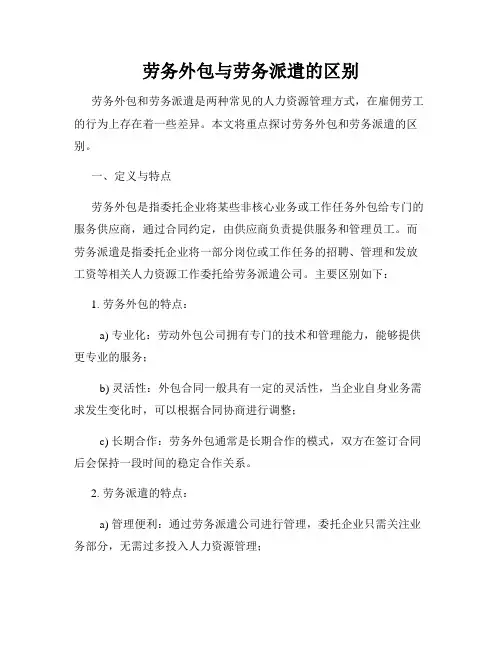 劳务外包与劳务派遣的区别

劳务外包和劳务派遣是两种常见的人力资源管理方式，在雇佣劳工的行为上存在着一些差异。本文将重点探讨劳务外包和劳务派遣的区别。

一、定义与特点

劳务外包是指委托企业将某些非核心业务或工作任务外包给专门的服务供应商，通过合同约定，由供应商负责提供服务和管理员工。而劳务派遣是指委托企业将一部分岗位或工作任务的招聘、管理和发放工资等相关人力资源工作委托给劳务派遣公司。主要区别如下：

1. 劳务外包的特点：

a) 专业化：劳动外包公司拥有专门的技术和管理能力，能够提供更专业的服务；

b) 灵活性：外包合同一般具有一定的灵活性，当企业自身业务需求发生变化时，可以根据合同协商进行调整；

c) 长期合作：劳务外包通常是长期合作的模式，双方在签订合同后会保持一段时间的稳定合作关系。

2. 劳务派遣的特点：

a) 管理便利：通过劳务派遣公司进行管理，委托企业只需关注业务部分，无需过多投入人力资源管理；